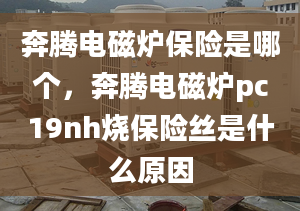 奔腾电磁炉保险是哪个，奔腾电磁炉pc19nh烧保险丝是什么原因